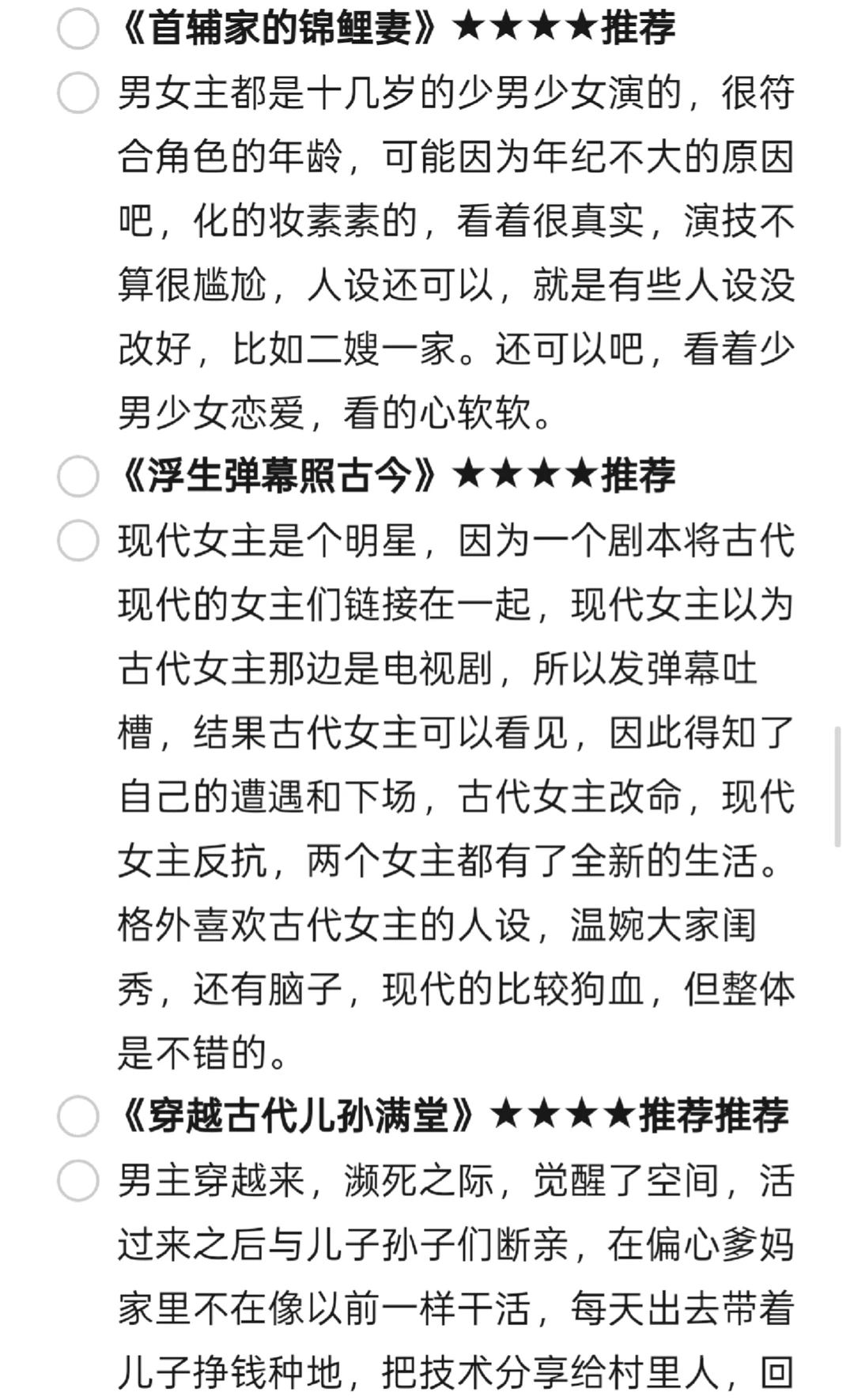 《首辅家的锦鲤妻》★★★★推荐

男女主都是十几岁的少男少女演的，很符合角色的年龄，可能因为年纪不大的原因吧，化的妆素素的，看着很真实，演技不算很尴尬，人设还可以，就是有些人设没改好，比如二嫂一家。还可以吧，看着少男少女恋爱，看的心软软。

《浮生弹幕照古今》★★★★推荐

现代女主是个明星，因为一个剧本将古代现代的女主们链接在一起，现代女主以为古代女主那边是电视剧，所以发弹幕吐槽，结果古代女主可以看见，因此得知了自己的遭遇和下场，古代女主改命，现代女主反抗，两个女主都有了全新的生活。格外喜欢古代女主的人设，温婉大家闺秀，还有脑子，现代的比较狗血，但整体是不错的。

《穿越古代儿孙满堂》★★★★推荐推荐

男主穿越来，濒死之际，觉醒了空间，活过来之后与儿子孙子们断亲，在偏心爹妈家里不在像以前一样干活，每天出去带着儿子挣钱种地，把技术分享给村里人，回